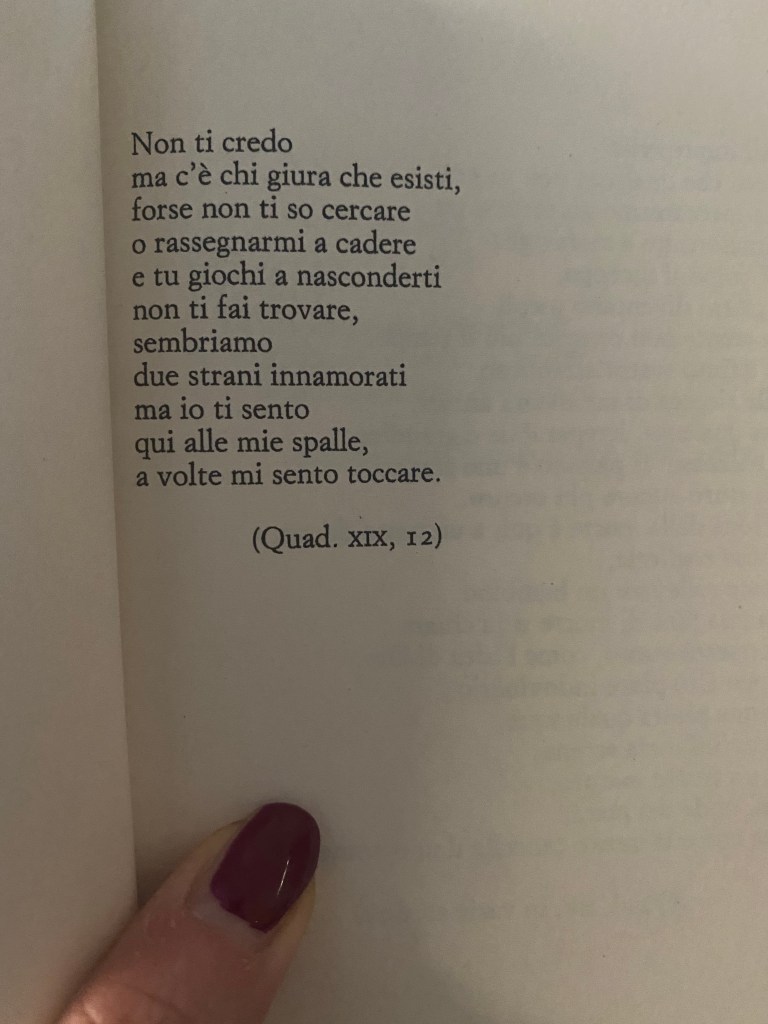 Non ti credo
ma c'è chi giura che esisti,
forse non ti so cercare
o rassegnarmi a cadere
e tu giochi a nasconderti
non ti fai trovare,
sembriamo
due strani innamorati
ma io ti sento
qui alle mie spalle,
a volte mi sento toccare.

(Quad. XIX, 12)